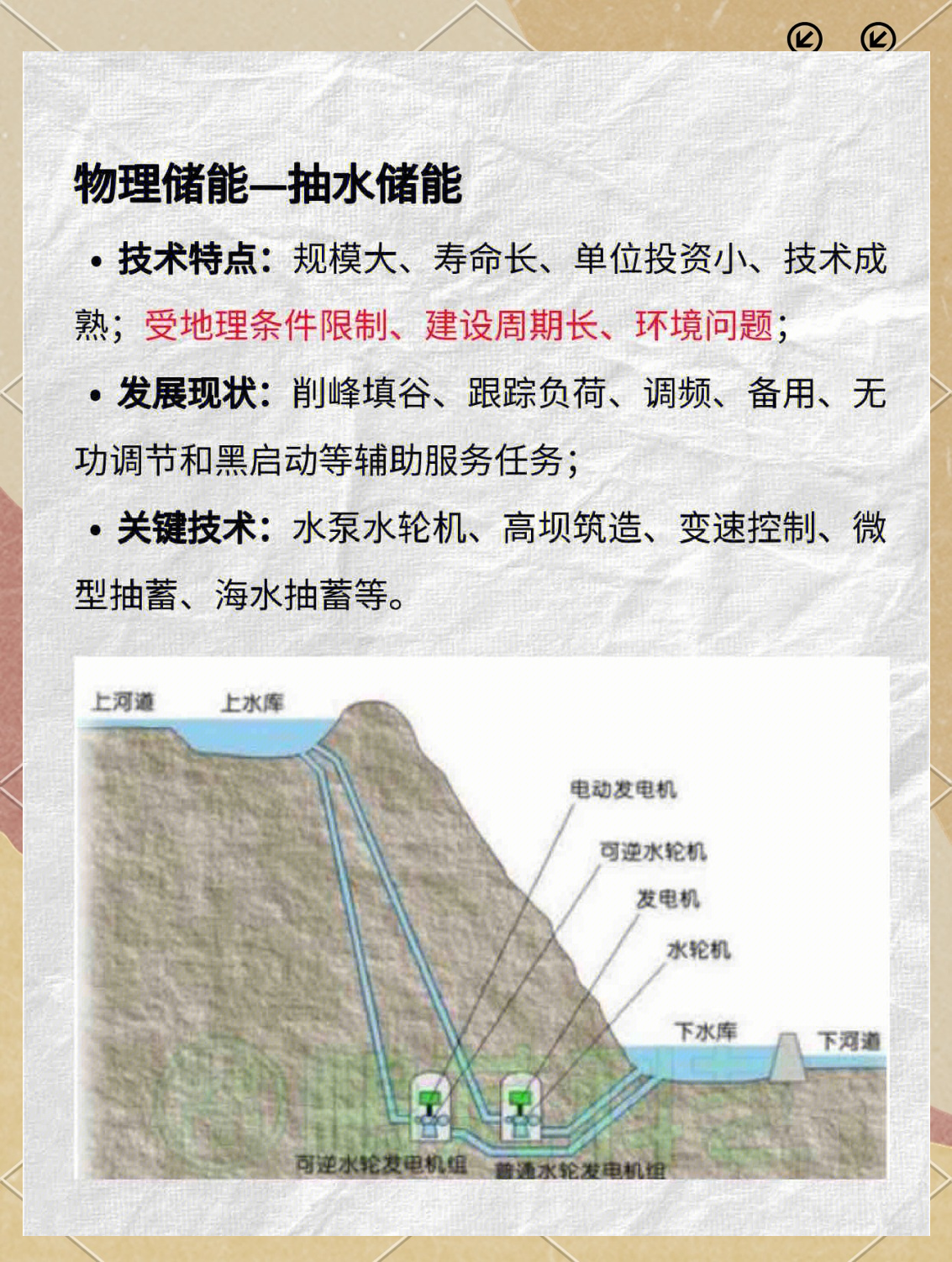 物理储能—抽水储能

• 技术特点：规模大、寿命长、单位投资小、技术成熟；受地理条件限制、建设周期长、环境问题；

• 发展现状：削峰填谷、跟踪负荷、调频、备用、无功调节和黑启动等辅助服务任务；

• 关键技术：水泵水轮机、高坝筑造、变速控制、微型抽蓄、海水抽蓄等。

上河道 上水库

电动发电机

可逆水轮机

发电机

水轮机

下水库 下河道

可逆水轮发电机组 普通水轮发电机组